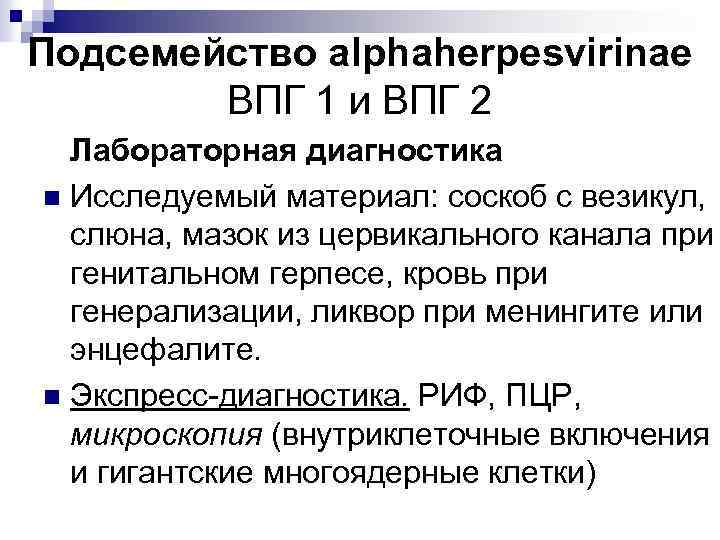 Подсемейство alphaherpesvirinae ВПГ 1 и ВПГ 2

Лабораторная диагностика

Исследуемый материал: соскоб с везикул, слюна, мазок из цервикального канала при генитальном герпесе, кровь при генерализации, ликвор при менингите или энцефалите.

Экспресс-диагностика. РИФ, ПЦР, микроскопия (внутриклеточные включения и гигантские многоядерные клетки)